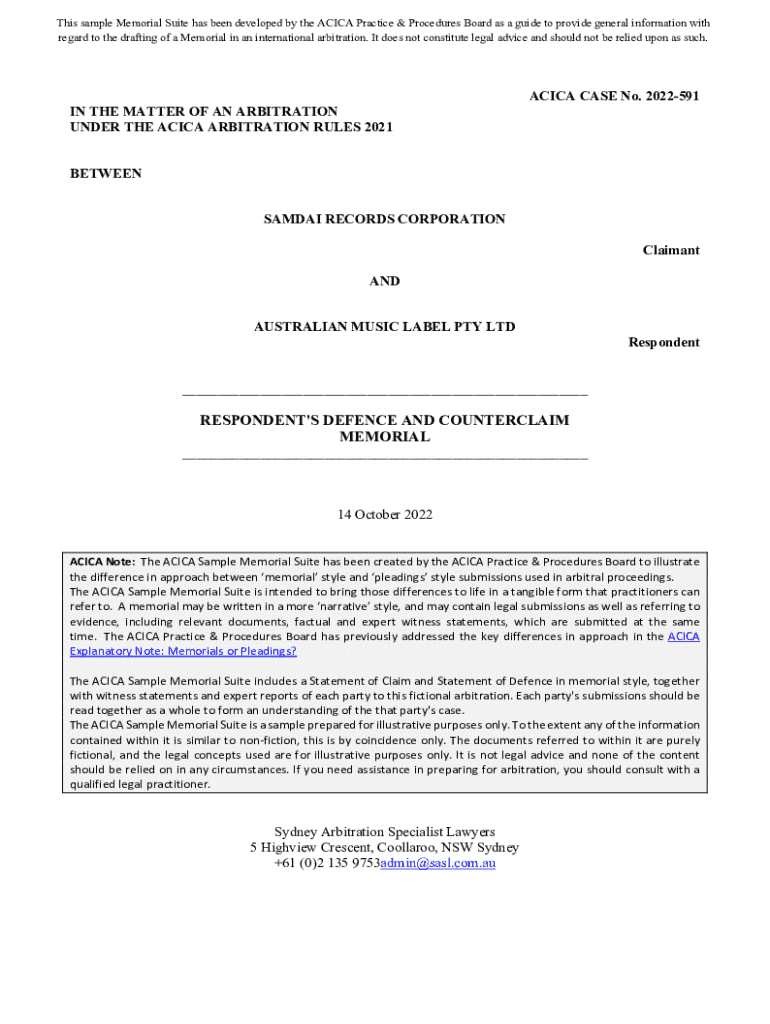 This sample Memorial Suite has been developed by the ACICA Practice & Procedures Board as a guide to provide general information with regard to the drafting of a Memorial in an international arbitration. It does not constitute legal advice and should not be relied upon as such.

ACICA CASE No. 2022-591

IN THE MATTER OF AN ARBITRATION
UNDER THE ACICA ARBITRATION RULES 2021

BETWEEN

SAMDAI RECORDS CORPORATION

Claimant

AND

AUSTRALIAN MUSIC LABEL PTY LTD

Respondent

RESPONDENT'S DEFENCE AND COUNTERCLAIM MEMORIAL

14 October 2022

ACICA Note: The ACICA Sample Memorial Suite has been created by the ACICA Practice & Procedures Board to illustrate the difference in approach between 'memorial' style and 'pleadings' style submissions used in arbitral proceedings.
The ACICA Sample Memorial Suite is intended to bring those differences to life in a tangible form that practitioners can refer to. A memorial may be written in a more 'narrative' style, and may contain legal submissions as well as referring to evidence, including relevant documents, factual and expert witness statements, which are submitted at the same time. The ACICA Practice & Procedures Board has previously addressed the key differences in approach in the ACICA Explanatory Note: Memorials or Pleadings?

The ACICA Sample Memorial Suite includes a Statement of Claim and Statement of Defence in memorial style, together with witness statements and expert reports of each party to this fictional arbitration. Each party's submissions should be read together as a whole to form an understanding of the that party's case.
The ACICA Sample Memorial Suite is a sample prepared for illustrative purposes only. To the extent any of the information contained within it is similar to non-fiction, this is by coincidence only. The documents referred to within it are purely fictional, and the legal concepts used are for illustrative purposes only. It is not legal advice and none of the content should be relied on in any circumstances. If you need assistance in preparing for arbitration, you should consult with a qualified legal practitioner.

Sydney Arbitration Specialist Lawyers
5 Highview Crescent, Coollaroo, NSW Sydney
+61 (0)2 135 9753admin@sasl.com.au